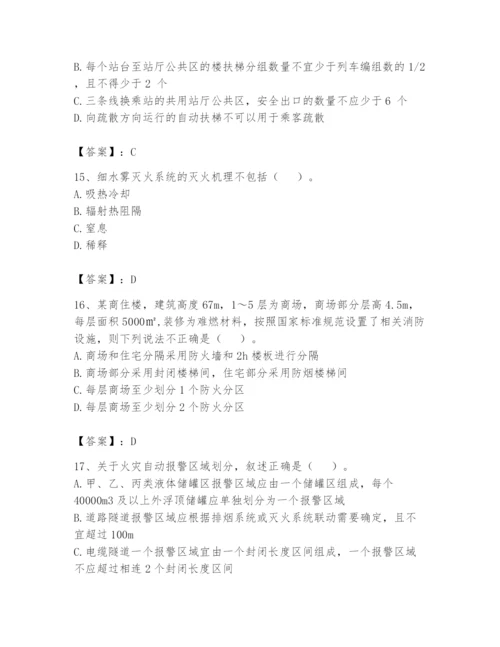 B. 每个站台至站厅公共区的楼扶梯分组数量不宜少于列车编组数的 1/2，且不得少于 2 个
C. 三条线换乘站的共用站厅公共区，安全出口的数量不应少于 6 个
D. 向疏散方向运行的自动扶梯不可以用于乘客疏散

【答案】：C

15、细水雾灭火系统的灭火机理不包括（　）。
A. 吸热冷却
B. 辐射热阻隔
C. 窒息
D. 稀释

【答案】：D

16、某商住楼，建筑高度 67m，1～5 层为商场，商场部分层高 4.5m，每层面积 5000m²，装修为难燃材料，按照国家标准规范设置了相关消防设施，则下列说法不正确是（　）。
A. 商场和住宅分隔采用防火墙和 2h 楼板进行分隔
B. 商场部分采用封闭楼梯间，住宅部分采用防烟楼梯间
C. 每层商场至少划分 1 个防火分区
D. 每层商场至少划分 2 个防火分区

【答案】：D

17、关于火灾自动报警区域划分，叙述正确是（　）。
A. 甲、乙、丙类液体储罐区报警区域应由一个储罐区组成，每个 40000m3 及以上外浮顶储罐应单独划分为一个报警区域
B. 道路隧道报警区域应根据排烟系统或灭火系统联动需要确定，且不宜超过 100m
C. 电缆隧道一个报警区域宜由一个封闭长度区间组成，一个报警区域不应超过相连 2 个封闭长度区间